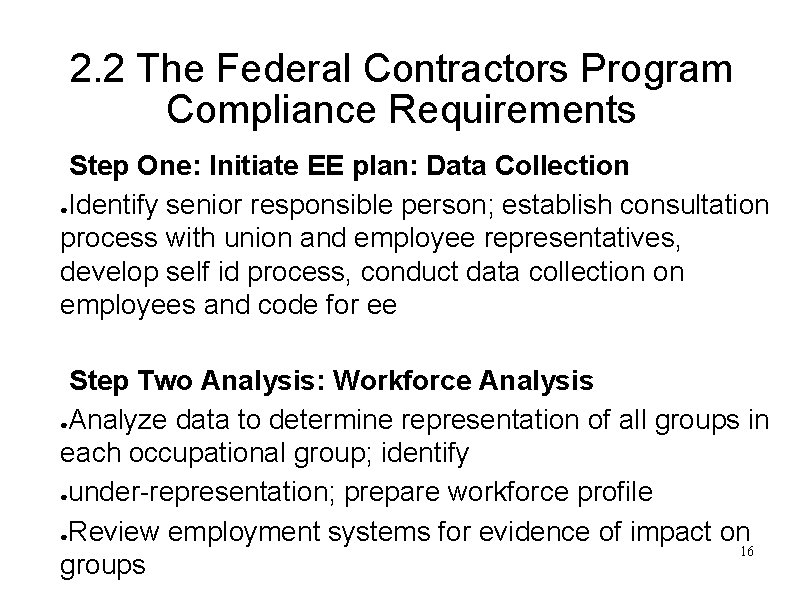 2.2 The Federal Contractors Program Compliance Requirements

Step One: Initiate EE plan: Data Collection

●Identify senior responsible person; establish consultation process with union and employee representatives, develop self id process, conduct data collection on employees and code for ee

Step Two Analysis: Workforce Analysis

●Analyze data to determine representation of all groups in each occupational group; identify

●under-representation; prepare workforce profile

●Review employment systems for evidence of impact on groups

16